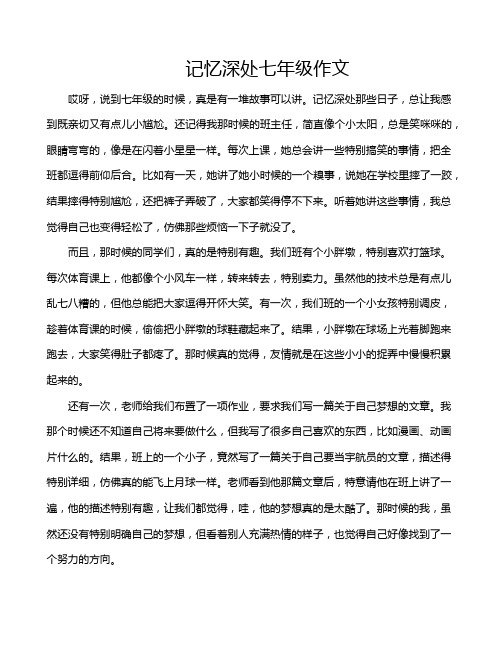 记忆深处七年级作文

哎呀，说到七年级的时候，真是有一堆故事可以讲。记忆深处那些日子，总让我感到既亲切又有点儿小尴尬。还记得我那时候的班主任，简直像个小太阳，总是笑咪咪的，眼睛弯弯的，像是在闪着小星星一样。每次上课，她总会讲一些特别搞笑的事情，把全班都逗得前仰后合。比如有一天，她讲了她小时候的一个糗事，说她在学校里摔了一跤，结果摔得特别尴尬，还把裤子弄破了，大家都笑得停不下来。听着她讲这些事情，我总觉得自己也变得轻松了，仿佛那些烦恼一下子就没了。

而且，那时候的同学们，真的是特别有趣。我们班有个小胖墩，特别喜欢打篮球。每次体育课上，他都像个小风车一样，转来转去，特别卖力。虽然他的技术总是有点儿乱七八糟的，但他总能把大家逗得开怀大笑。有一次，我们班的一个小女孩特别调皮，趁着体育课的时候，偷偷把小胖墩的球鞋藏起来了。结果，小胖墩在球场上光着脚跑来跑去，大家笑得肚子都疼了。那时候真的觉得，友情就是在这些小小的捉弄中慢慢积累起来的。

还有一次，老师给我们布置了一项作业，要求我们写一篇关于自己梦想的文章。我那个时候还不知道自己将来要做什么，但我写了很多自己喜欢的东西，比如漫画、动画片什么的。结果，班上的一个小子，竟然写了一篇关于自己要当宇航员的文章，描述得特别详细，仿佛真的能飞上月球一样。老师看到他那篇文章后，特意请他在班上讲了一遍，他的描述特别有趣，让我们都觉得，哇，他的梦想真的是太酷了。那时候的我，虽然还没有特别明确自己的梦想，但看着别人充满热情的样子，也觉得自己好像找到了一个努力的方向。